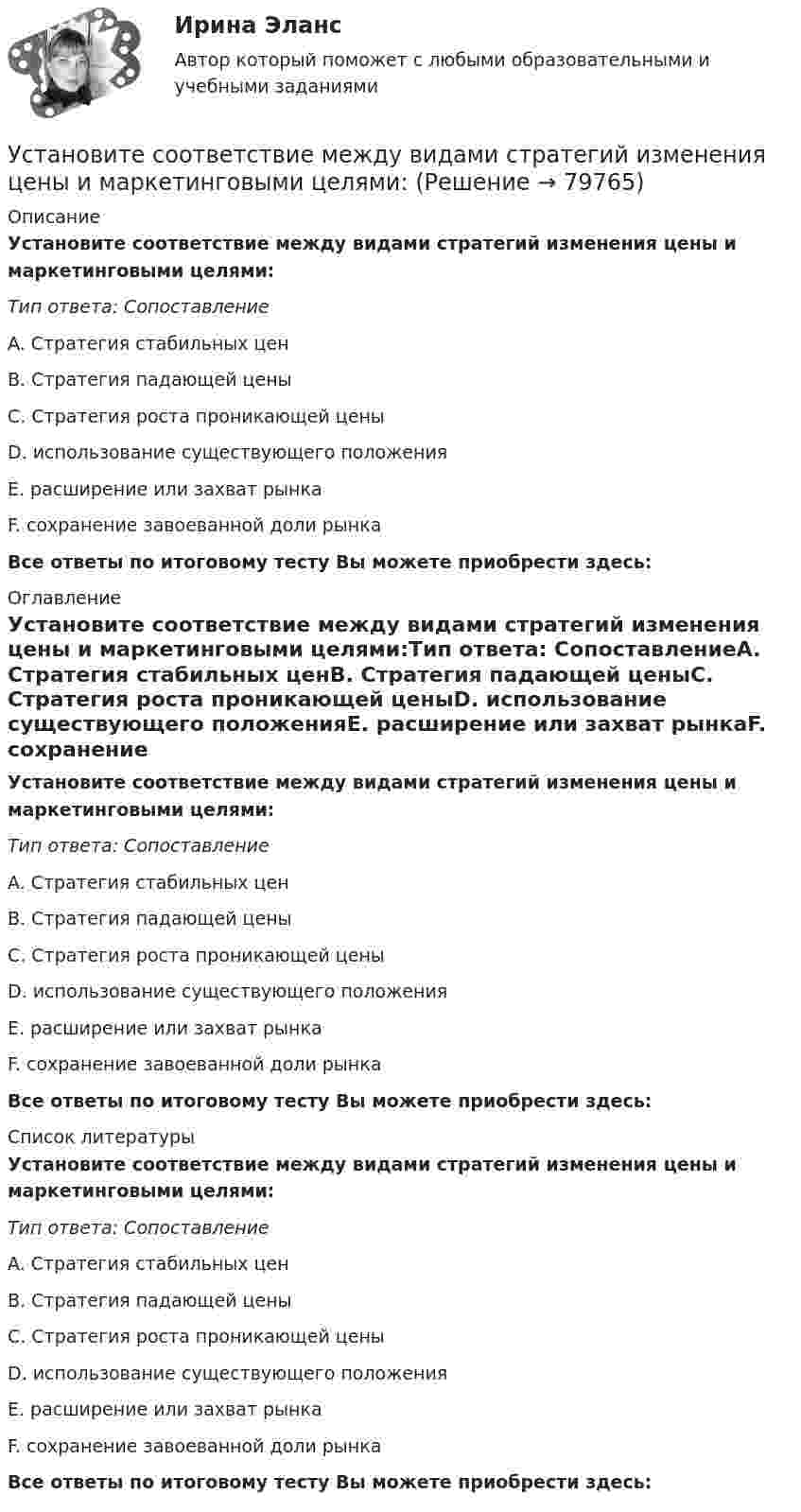 Ирина Эланс

Автор который поможет с любыми образовательными и учебными заданиями

Установите соответствие между видами стратегий изменения цены и маркетинговыми целями: (Решение → 79765)

Описание

Установите соответствие между видами стратегий изменения цены и маркетинговыми целями:

Тип ответа: Сопоставление

A. Стратегия стабильных цен

B. Стратегия падающей цены

C. Стратегия роста проникающей цены

D. использование существующего положения

E. расширение или захват рынка

F. сохранение завоеванной доли рынка

Все ответы по итоговому тесту Вы можете приобрести здесь:

Оглавление

Установите соответствие между видами стратегий изменения цены и маркетинговыми целями:Тип ответа: СопоставлениеA. Стратегия стабильных ценB. Стратегия падающей ценыC. Стратегия роста проникающей ценыD. использование существующего положенияE. расширение или захват рынкаF. сохранение

Установите соответствие между видами стратегий изменения цены и маркетинговыми целями:

Тип ответа: Сопоставление

A. Стратегия стабильных цен

B. Стратегия падающей цены

C. Стратегия роста проникающей цены

D. использование существующего положения

E. расширение или захват рынка

F. сохранение завоеванной доли рынка

Все ответы по итоговому тесту Вы можете приобрести здесь:

Список литературы

Установите соответствие между видами стратегий изменения цены и маркетинговыми целями:

Тип ответа: Сопоставление

A. Стратегия стабильных цен

B. Стратегия падающей цены

C. Стратегия роста проникающей цены

D. использование существующего положения

E. расширение или захват рынка

F. сохранение завоеванной доли рынка

Все ответы по итоговому тесту Вы можете приобрести здесь: